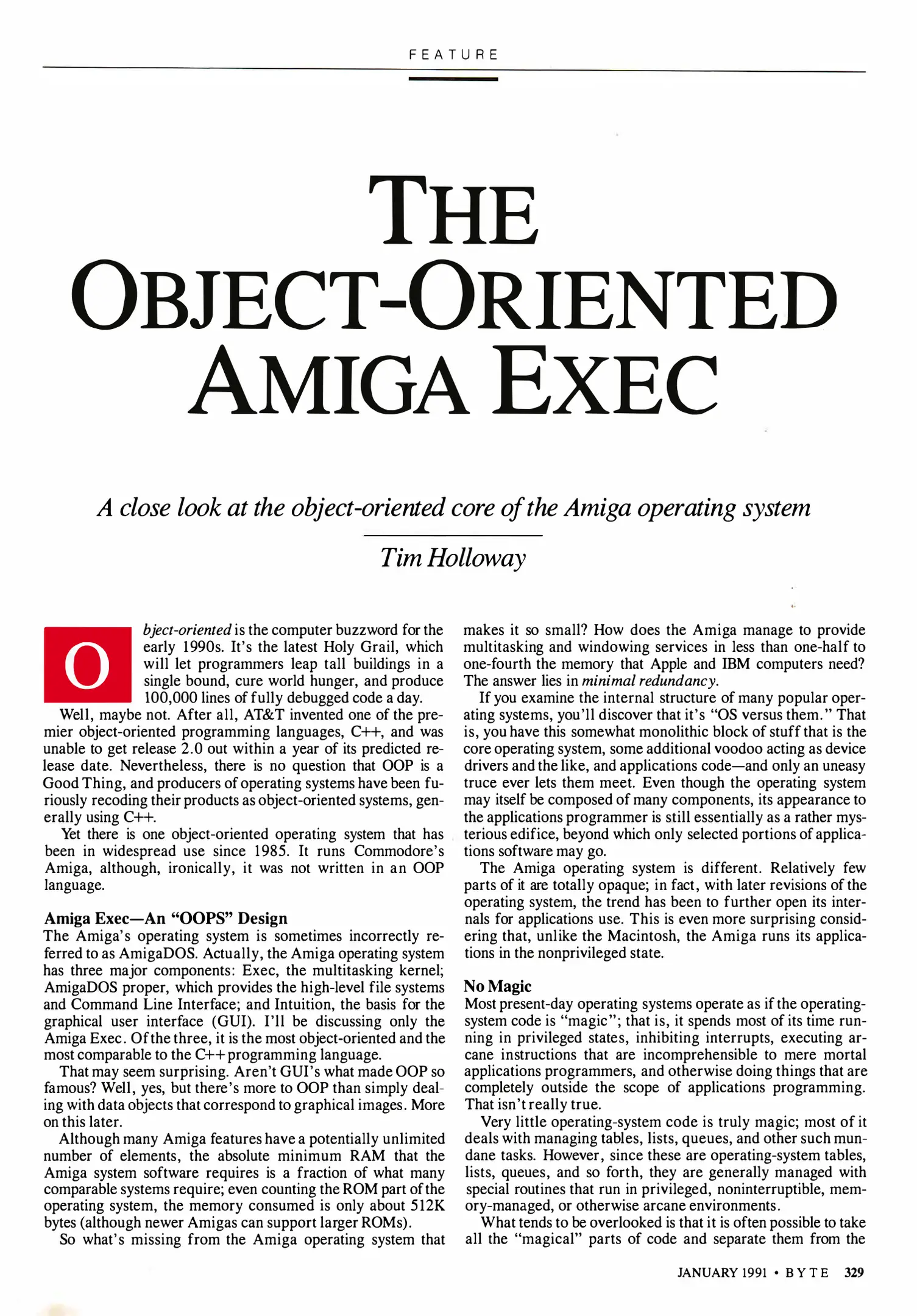 FEATURE

THE OBJECT-ORIENTED AMIGA EXEC

A close look at the object-oriented core of the Amiga operating system

Tim Holloway

Object-oriented is the computer buzzword for the early 1990s. It's the latest Holy Grail, which will let programmers leap tall buildings in a single bound, cure world hunger, and produce 100,000 lines of fully debugged code a day.

Well, maybe not. After all, AT&T invented one of the premier object-oriented programming languages, C++, and was unable to get release 2.0 out within a year of its predicted release date. Nevertheless, there is no question that OOP is a Good Thing, and producers of operating systems have been furiously recoding their products as object-oriented systems, generally using C++.

Yet there is one object-oriented operating system that has been in widespread use since 1985. It runs Commodore's Amiga, although, ironically, it was not written in an OOP language.

Amiga Exec—An "OOPS" Design
The Amiga's operating system is sometimes incorrectly referred to as AmigaDOS. Actually, the Amiga operating system has three major components: Exec, the multitasking kernel; AmigaDOS proper, which provides the high-level file systems and Command Line Interface; and Intuition, the basis for the graphical user interface (GUI). I'll be discussing only the Amiga Exec. Of the three, it is the most object-oriented and the most comparable to the C++ programming language.

That may seem surprising. Aren't GUI's what made OOP so famous? Well, yes, but there's more to OOP than simply dealing with data objects that correspond to graphical images. More on this later.

Although many Amiga features have a potentially unlimited number of elements, the absolute minimum RAM that the Amiga system software requires is a fraction of what many comparable systems require; even counting the ROM part of the operating system, the memory consumed is only about 512K bytes (although newer Amigas can support larger ROMs).

So what's missing from the Amiga operating system that makes it so small? How does the Amiga manage to provide multitasking and windowing services in less than one-half to one-fourth the memory that Apple and IBM computers need? The answer lies in minimal redundancy.

If you examine the internal structure of many popular operating systems, you'll discover that it's "OS versus them." That is, you have this somewhat monolithic block of stuff that is the core operating system, some additional voodoo acting as device drivers and the like, and applications code—and only an uneasy truce ever lets them meet. Even though the operating system may itself be composed of many components, its appearance to the applications programmer is still essentially as a rather mysterious edifice, beyond which only selected portions of applications software may go.

The Amiga operating system is different. Relatively few parts of it are totally opaque; in fact, with later revisions of the operating system, the trend has been to further open its internals for applications use. This is even more surprising considering that, unlike the Macintosh, the Amiga runs its applications in the nonprivileged state.

No Magic
Most present-day operating systems operate as if the operating-system code is "magic"; that is, it spends most of its time running in privileged states, inhibiting interrupts, executing arcane instructions that are incomprehensible to mere mortal applications programmers, and otherwise doing things that are completely outside the scope of applications programming. That isn't really true.

Very little operating-system code is truly magic; most of it deals with managing tables, lists, queues, and other such mundane tasks. However, since these are operating-system tables, lists, queues, and so forth, they are generally managed with special routines that run in privileged, noninterruptible, memory-managed, or otherwise arcane environments.

What tends to be overlooked is that it is often possible to take all the "magical" parts of code and separate them from the

JANUARY 1991 • BYTE 329